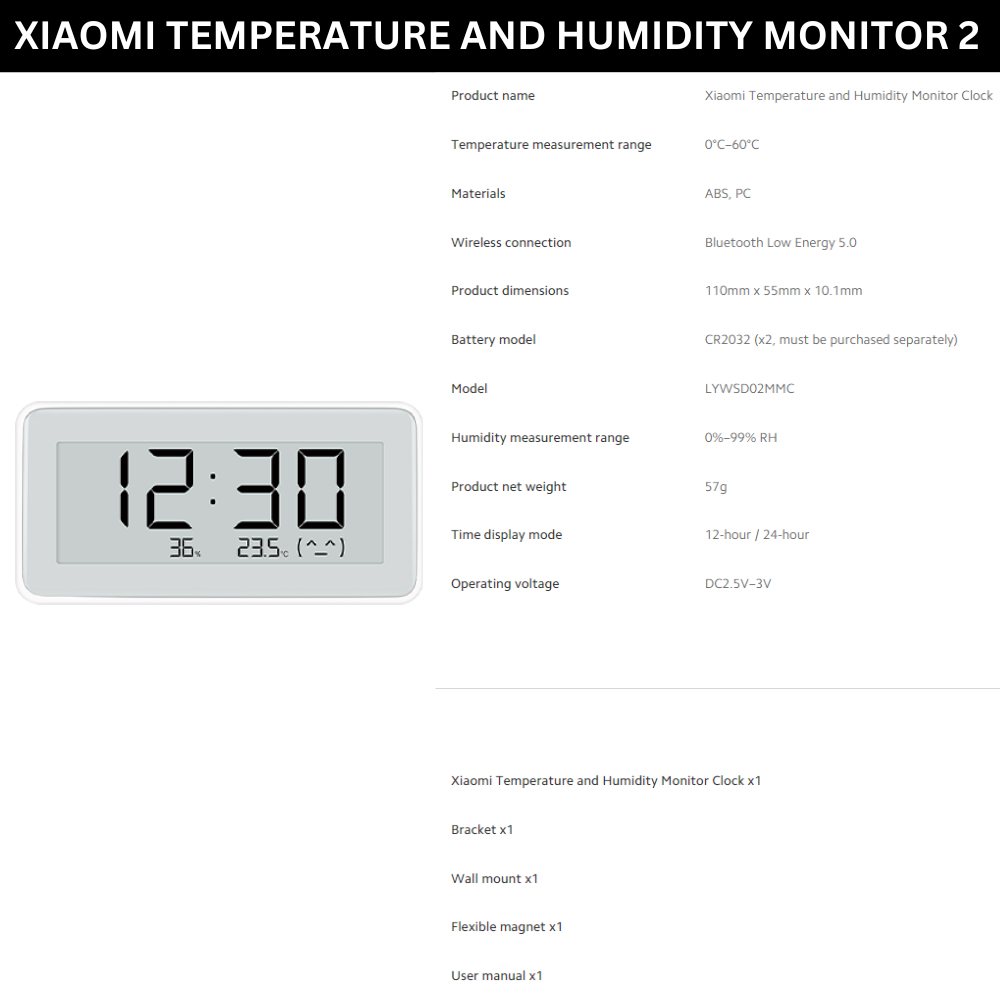 XIAOMI TEMPERATURE AND HUMIDITY MONITOR 2

12:30
36%
23.5°C (^_^)

| | |
|---|---|
| Product name | Xiaomi Temperature and Humidity Monitor Clock |
| Temperature measurement range | 0°C–60°C |
| Materials | ABS, PC |
| Wireless connection | Bluetooth Low Energy 5.0 |
| Product dimensions | 110mm x 55mm x 10.1mm |
| Battery model | CR2032 (x2, must be purchased separately) |
| Model | LYWSD02MMC |
| Humidity measurement range | 0%–99% RH |
| Product net weight | 57g |
| Time display mode | 12-hour / 24-hour |
| Operating voltage | DC2.5V–3V |

Xiaomi Temperature and Humidity Monitor Clock x1

Bracket x1

Wall mount x1

Flexible magnet x1

User manual x1